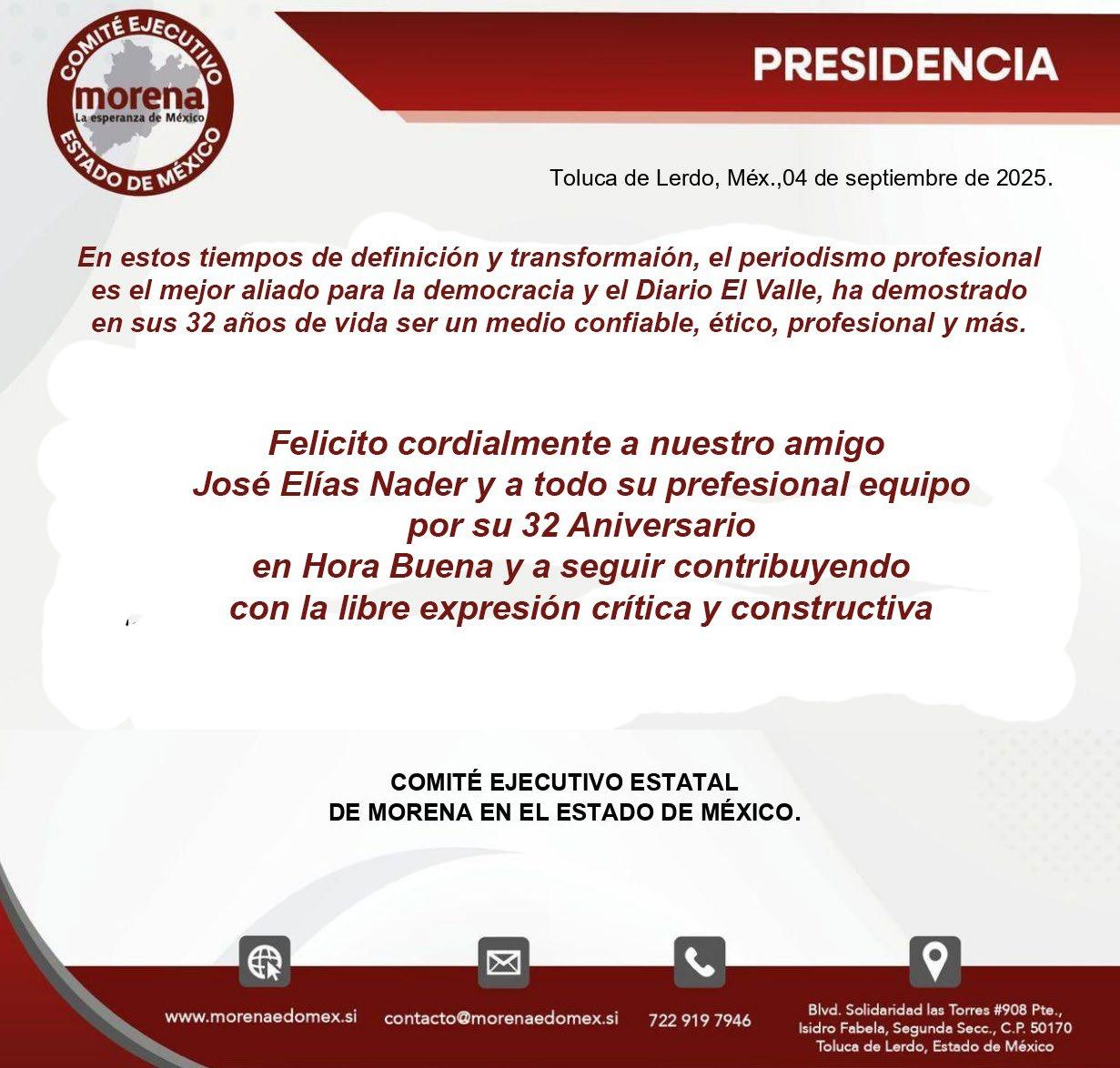 COMITÉ EJECUTIVO
morena
La esperanza de México
ESTADO DE MÉXICO

PRESIDENCIA

Toluca de Lerdo, Méx.,04 de septiembre de 2025.

En estos tiempos de definición y transformaión, el periodismo profesional es el mejor aliado para la democracia y el Diario El Valle, ha demostrado en sus 32 años de vida ser un medio confiable, ético, profesional y más.

Felicito cordialmente a nuestro amigo
José Elías Nader y a todo su prefesional equipo
por su 32 Aniversario
en Hora Buena y a seguir contribuyendo
con la libre expresión crítica y constructiva

COMITÉ EJECUTIVO ESTATAL
DE MORENA EN EL ESTADO DE MÉXICO.

www.morenaedomex.si

contacto@morenaedomex.si

722 919 7946

Blvd. Solidaridad las Torres #908 Pte., Isidro Fabela, Segunda Secc., C.P. 50170 Toluca de Lerdo, Estado de México